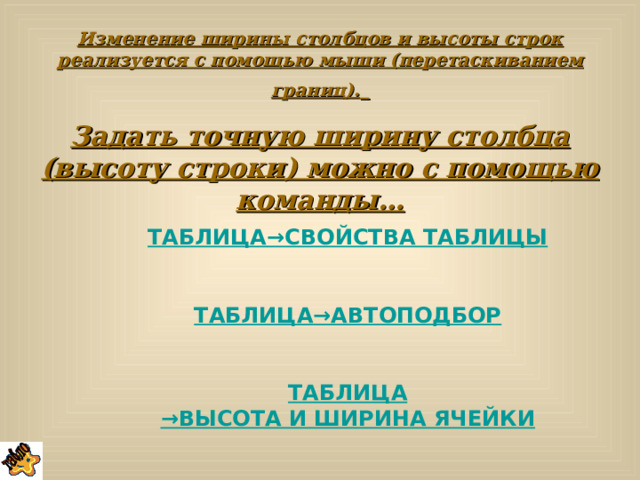 Изменение ширины столбцов и высоты строк реализуется с помощью мыши (перетаскиванием границ).

Задать точную ширину столбца (высоту строки) можно с помощью команды…

ТАБЛИЦА→СВОЙСТВА ТАБЛИЦЫ

ТАБЛИЦА→АВТОПОДБОР

ТАБЛИЦА
→ВЫСОТА И ШИРИНА ЯЧЕЙКИ